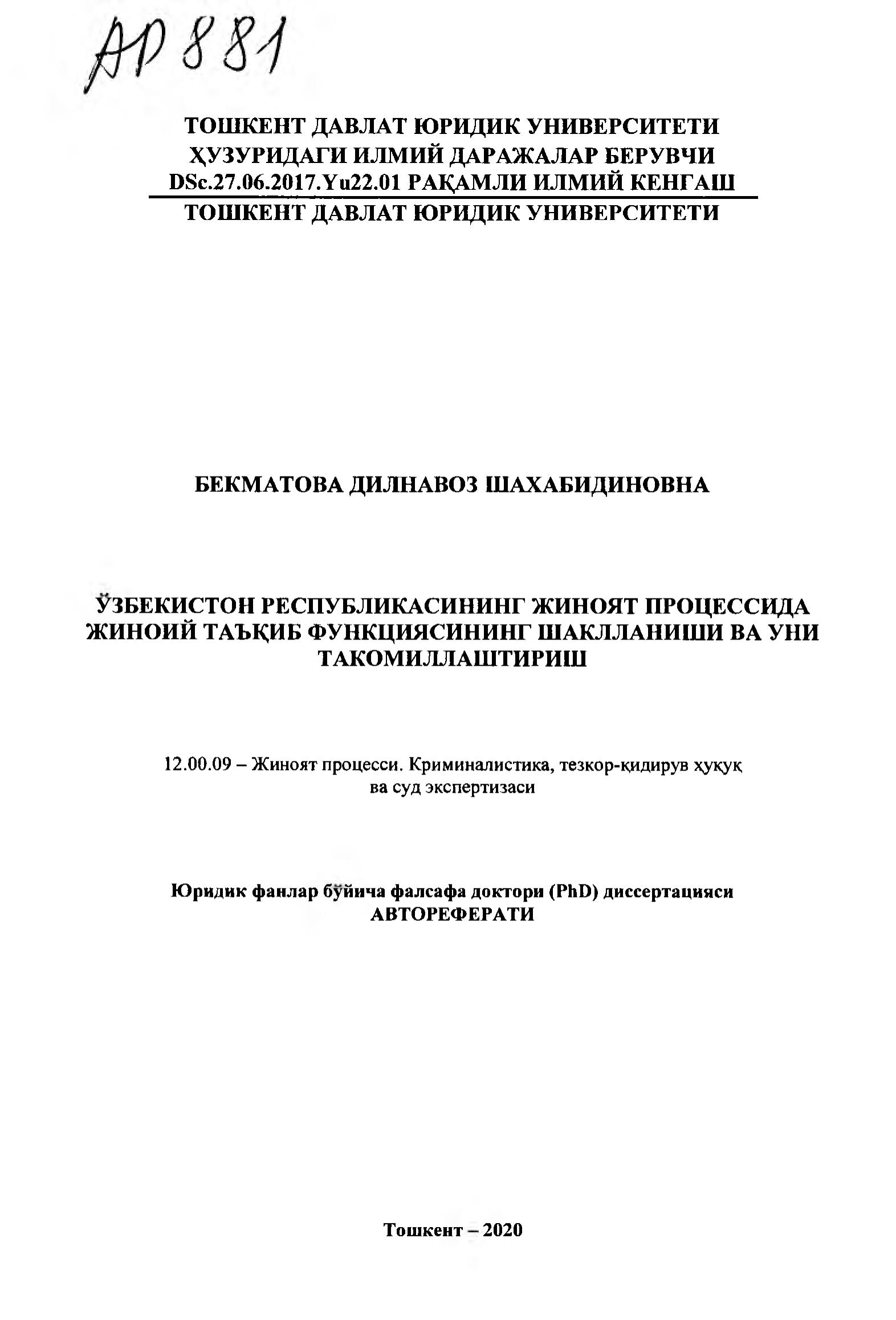 АР 881

ТОШКЕНТ ДАВЛАТ ЮРИДИК УНИВЕРСИТЕТИ ҲУЗУРИДАГИ ИЛМИЙ ДАРАЖАЛАР БЕРУВЧИ DSc.27.06.2017.Yu22.01 РАҚАМЛИ ИЛМИЙ КЕНГАШ

ТОШКЕНТ ДАВЛАТ ЮРИДИК УНИВЕРСИТЕТИ

БЕКМАТОВА ДИЛНАВОЗ ШАХАБИДИНОВНА

ЎЗБЕКИСТОН РЕСПУБЛИКАСИНИНГ ЖИНОЯТ ПРОЦЕССИДА ЖИНОИЙ ТАЪҚИБ ФУНКЦИЯСИНИНГ ШАКЛЛАНИШИ ВА УНИ ТАКОМИЛЛАШТИРИШ

12.00.09 – Жиноят процесси. Криминалистика, тезкор-қидирув ҳуқуқ ва суд экспертизаси

Юридик фанлар бўйича фалсафа доктори (PhD) диссертацияси АВТОРЕФЕРАТИ

Тошкент – 2020